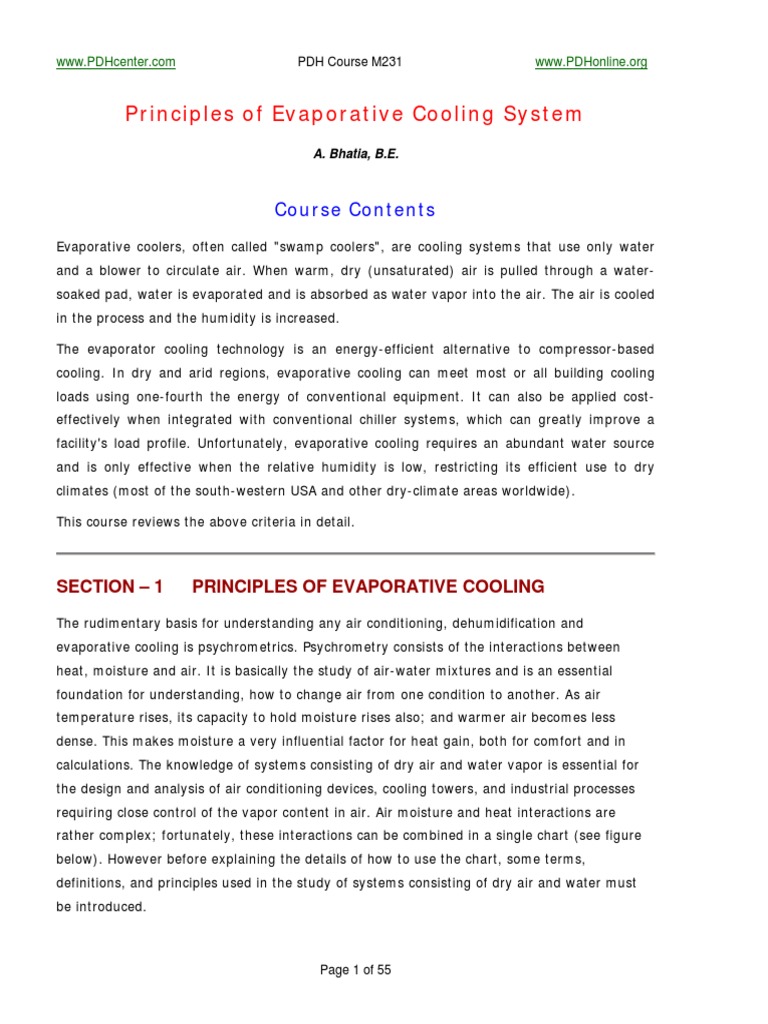 www.PDHcenter.com PDH Course M231 www.PDHonline.org

Principles of Evaporative Cooling System

A. Bhatia, B.E.

Course Contents

Evaporative coolers, often called "swamp coolers", are cooling systems that use only water and a blower to circulate air. When warm, dry (unsaturated) air is pulled through a water-soaked pad, water is evaporated and is absorbed as water vapor into the air. The air is cooled in the process and the humidity is increased.

The evaporator cooling technology is an energy-efficient alternative to compressor-based cooling. In dry and arid regions, evaporative cooling can meet most or all building cooling loads using one-fourth the energy of conventional equipment. It can also be applied cost-effectively when integrated with conventional chiller systems, which can greatly improve a facility's load profile. Unfortunately, evaporative cooling requires an abundant water source and is only effective when the relative humidity is low, restricting its efficient use to dry climates (most of the south-western USA and other dry-climate areas worldwide).

This course reviews the above criteria in detail.

SECTION – 1 PRINCIPLES OF EVAPORATIVE COOLING

The rudimentary basis for understanding any air conditioning, dehumidification and evaporative cooling is psychrometrics. Psychrometry consists of the interactions between heat, moisture and air. It is basically the study of air-water mixtures and is an essential foundation for understanding, how to change air from one condition to another. As air temperature rises, its capacity to hold moisture rises also; and warmer air becomes less dense. This makes moisture a very influential factor for heat gain, both for comfort and in calculations. The knowledge of systems consisting of dry air and water vapor is essential for the design and analysis of air conditioning devices, cooling towers, and industrial processes requiring close control of the vapor content in air. Air moisture and heat interactions are rather complex; fortunately, these interactions can be combined in a single chart (see figure below). However before explaining the details of how to use the chart, some terms, definitions, and principles used in the study of systems consisting of dry air and water must be introduced.

Page 1 of 55